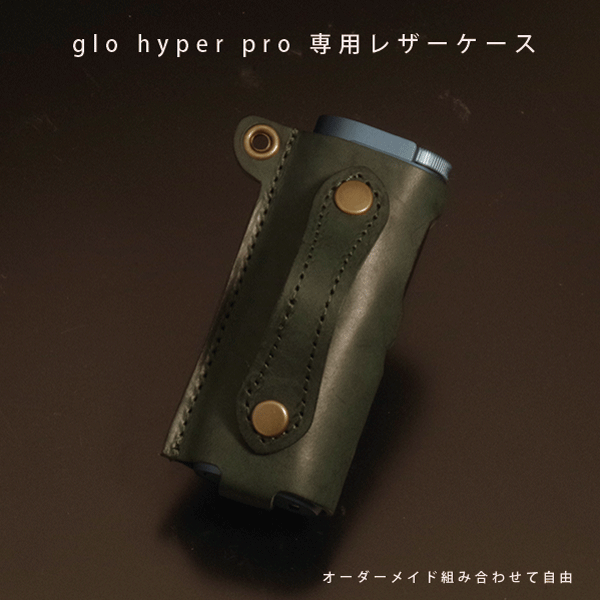 glo hyper pro 専用レザーケース

オーダーメイド組み合わせて自由